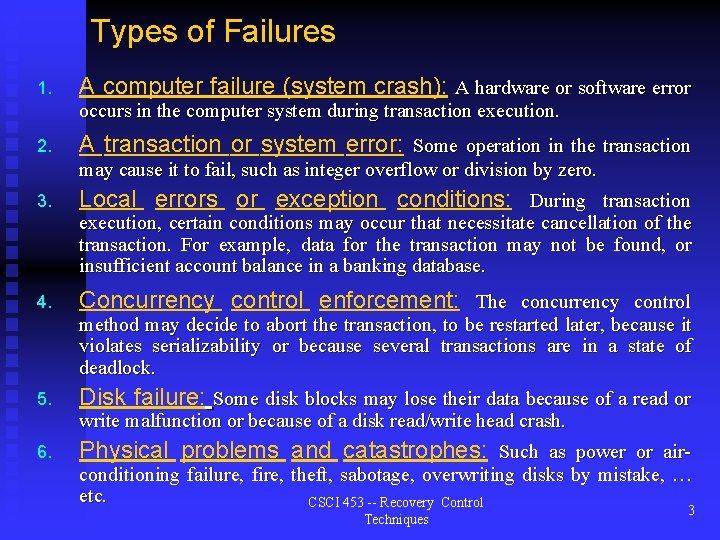 Types of Failures

1. A computer failure (system crash): A hardware or software error occurs in the computer system during transaction execution.

2. A transaction or system error: Some operation in the transaction may cause it to fail, such as integer overflow or division by zero.

3. Local errors or exception conditions: During transaction execution, certain conditions may occur that necessitate cancellation of the transaction. For example, data for the transaction may not be found, or insufficient account balance in a banking database.

4. Concurrency control enforcement: The concurrency control method may decide to abort the transaction, to be restarted later, because it violates serializability or because several transactions are in a state of deadlock.

5. Disk failure: Some disk blocks may lose their data because of a read or write malfunction or because of a disk read/write head crash.

6. Physical problems and catastrophes: Such as power or air-conditioning failure, fire, theft, sabotage, overwriting disks by mistake, … etc.

CSCI 453 -- Recovery Control Techniques

3